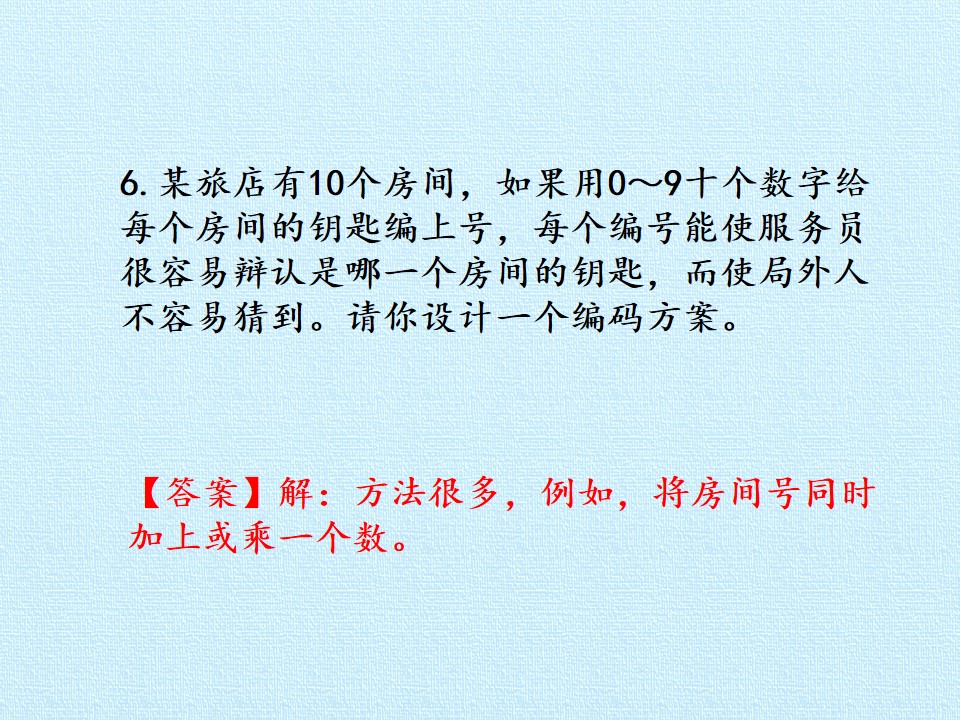 6.某旅店有10个房间，如果用0～9十个数字给每个房间的钥匙编上号，每个编号能使服务员很容易辩认是哪一个房间的钥匙，而使局外人不容易猜到。请你设计一个编码方案。

【答案】解：方法很多，例如，将房间号同时加上或乘一个数。